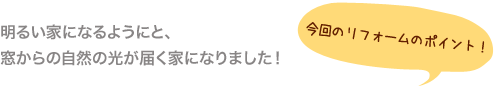 明るい家になるようにと、
窓からの自然の光が届く家になりました！

今回のリフォームのポイント！